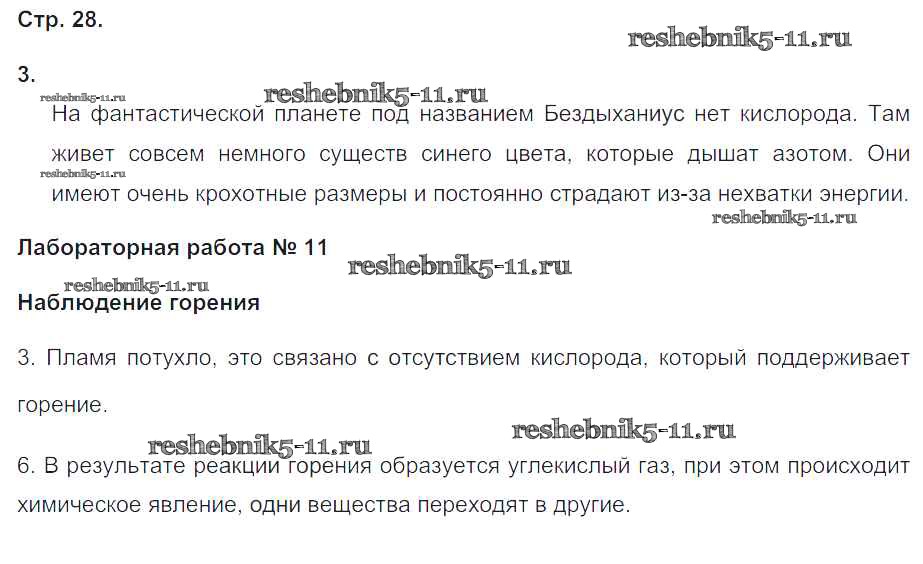 Стр. 28.

3.

На фантастической планете под названием Бездыханиус нет кислорода. Там живет совсем немного существ синего цвета, которые дышат азотом. Они имеют очень крохотные размеры и постоянно страдают из-за нехватки энергии.

Лабораторная работа № 11

Наблюдение горения

3. Пламя потухло, это связано с отсутствием кислорода, который поддерживает горение.

6. В результате реакции горения образуется углекислый газ, при этом происходит химическое явление, одни вещества переходят в другие.

reshebnik5-11.ru